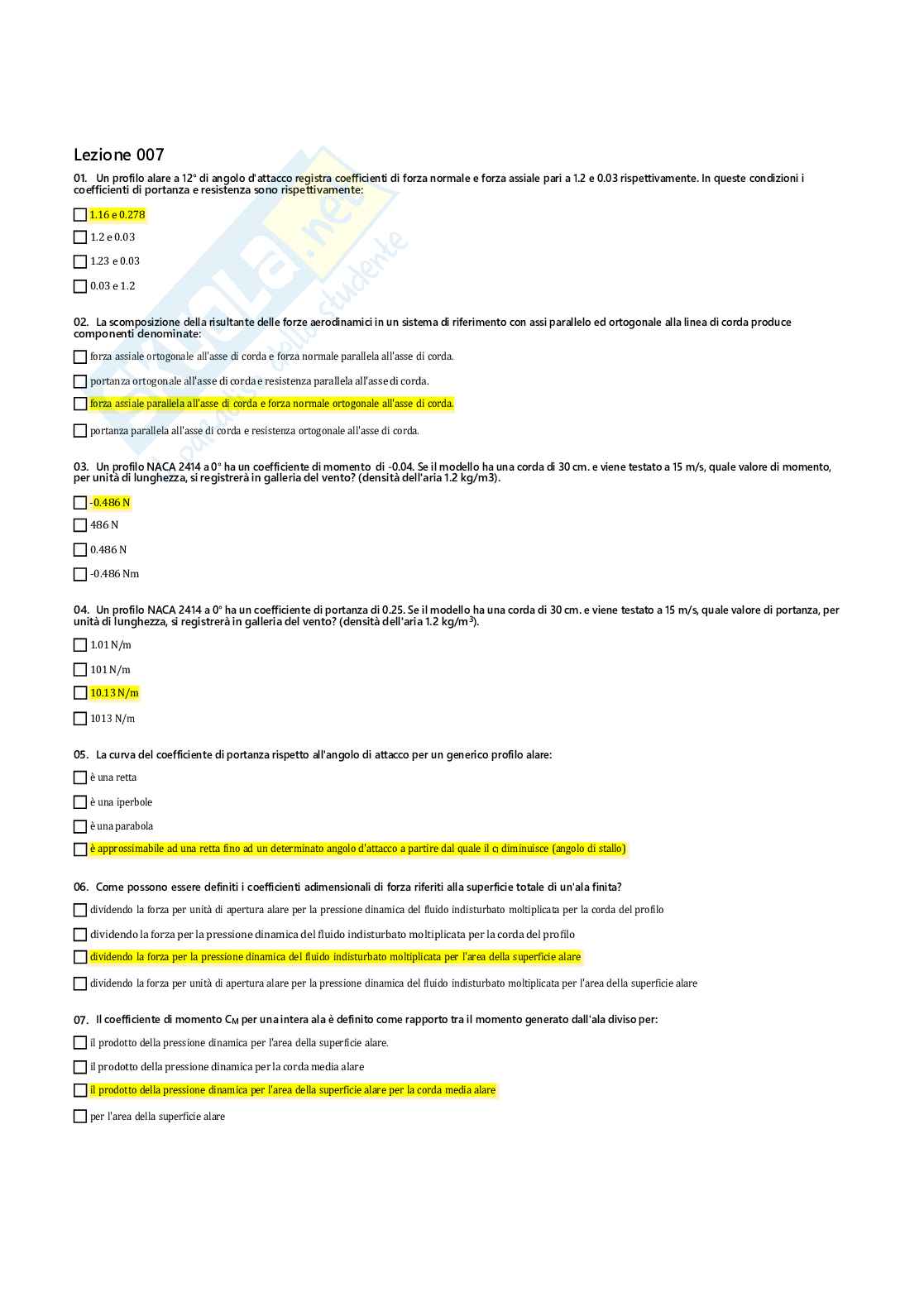 Lezione 007

01. Un profilo alare a 12° di angolo d'attacco registra coefficienti di forza normale e forza assiale pari a 1.2 e 0.03 rispettivamente. In queste condizioni i coefficienti di portanza e resistenza sono rispettivamente:

☐ 1.16 e 0.278

☐ 1.2 e 0.03

☐ 1.23 e 0.03

☐ 0.03 e 1.2

02. La scomposizione della risultante delle forze aerodinamici in un sistema di riferimento con assi parallelo ed ortogonale alla linea di corda produce componenti denominate:

☐ forza assiale ortogonale all'asse di corda e forza normale parallela all'asse di corda.

☐ portanza ortogonale all'asse di corda e resistenza parallela all'asse di corda.

☐ forza assiale parallela all'asse di corda e forza normale ortogonale all'asse di corda.

☐ portanza parallela all'asse di corda e resistenza ortogonale all'asse di corda.

03. Un profilo NACA 2414 a 0° ha un coefficiente di momento di -0.04. Se il modello ha una corda di 30 cm. e viene testato a 15 m/s, quale valore di momento, per unità di lunghezza, si registrerà in galleria del vento? (densità dell'aria 1.2 kg/m3).

☐ -0.486 N

☐ 486 N

☐ 0.486 N

☐ -0.486 Nm

04. Un profilo NACA 2414 a 0° ha un coefficiente di portanza di 0.25. Se il modello ha una corda di 30 cm. e viene testato a 15 m/s, quale valore di portanza, per unità di lunghezza, si registrerà in galleria del vento? (densità dell'aria 1.2 kg/m$^3$).

☐ 1.01 N/m

☐ 101 N/m

☐ 10.13 N/m

☐ 1013 N/m

05. La curva del coefficiente di portanza rispetto all'angolo di attacco per un generico profilo alare:

☐ è una retta

☐ è una iperbole

☐ è una parabola

☐ è approssimabile ad una retta fino ad un determinato angolo d'attacco a partire dal quale il $c_l$ diminuisce (angolo di stallo)

06. Come possono essere definiti i coefficienti adimensionali di forza riferiti alla superficie totale di un'ala finita?

☐ dividendo la forza per unità di apertura alare per la pressione dinamica del fluido indisturbato moltiplicata per la corda del profilo

☐ dividendo la forza per la pressione dinamica del fluido indisturbato moltiplicata per la corda del profilo

☐ dividendo la forza per la pressione dinamica del fluido indisturbato moltiplicata per l'area della superficie alare

☐ dividendo la forza per unità di apertura alare per la pressione dinamica del fluido indisturbato moltiplicata per l'area della superficie alare

07. Il coefficiente di momento $C_M$ per una intera ala è definito come rapporto tra il momento generato dall'ala diviso per:

☐ il prodotto della pressione dinamica per l'area della superficie alare.

☐ il prodotto della pressione dinamica per la corda media alare

☐ il prodotto della pressione dinamica per l'area della superficie alare per la corda media alare

☐ per l'area della superficie alare